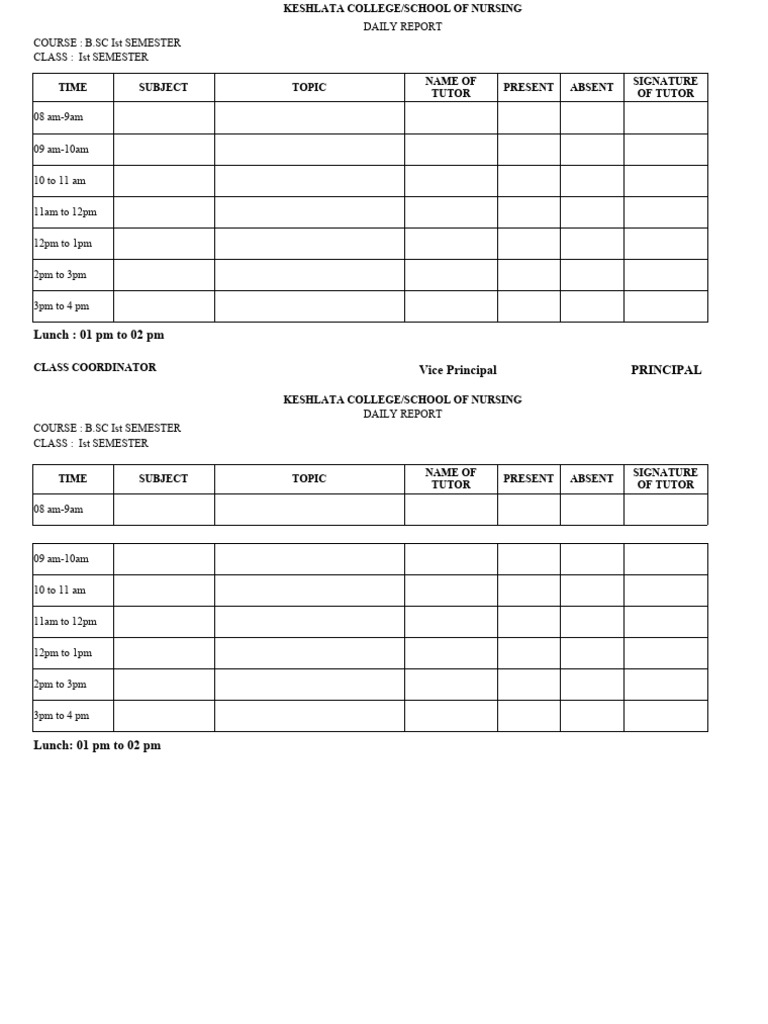 KESHLATA COLLEGE/SCHOOL OF NURSING
DAILY REPORT

COURSE : B.SC Ist SEMESTER
CLASS : 1st SEMESTER

| TIME | SUBJECT | TOPIC | NAME OF TUTOR | PRESENT | ABSENT | SIGNATURE OF TUTOR |
|---|---|---|---|---|---|---|
| 08 am-9am | | | | | | |
| 09 am-10am | | | | | | |
| 10 to 11 am | | | | | | |
| 11am to 12pm | | | | | | |
| 12pm to 1pm | | | | | | |
| 2pm to 3pm | | | | | | |
| 3pm to 4 pm | | | | | | |

Lunch : 01 pm to 02 pm

CLASS COORDINATOR

Vice Principal

PRINCIPAL

KESHLATA COLLEGE/SCHOOL OF NURSING
DAILY REPORT

COURSE : B.SC Ist SEMESTER
CLASS : 1st SEMESTER

| TIME | SUBJECT | TOPIC | NAME OF TUTOR | PRESENT | ABSENT | SIGNATURE OF TUTOR |
|---|---|---|---|---|---|---|
| 08 am-9am | | | | | | |

| | | | | | | |
|---|---|---|---|---|---|---|
| 09 am-10am | | | | | | |
| 10 to 11 am | | | | | | |
| 11am to 12pm | | | | | | |
| 12pm to 1pm | | | | | | |
| 2pm to 3pm | | | | | | |
| 3pm to 4 pm | | | | | | |

Lunch: 01 pm to 02 pm